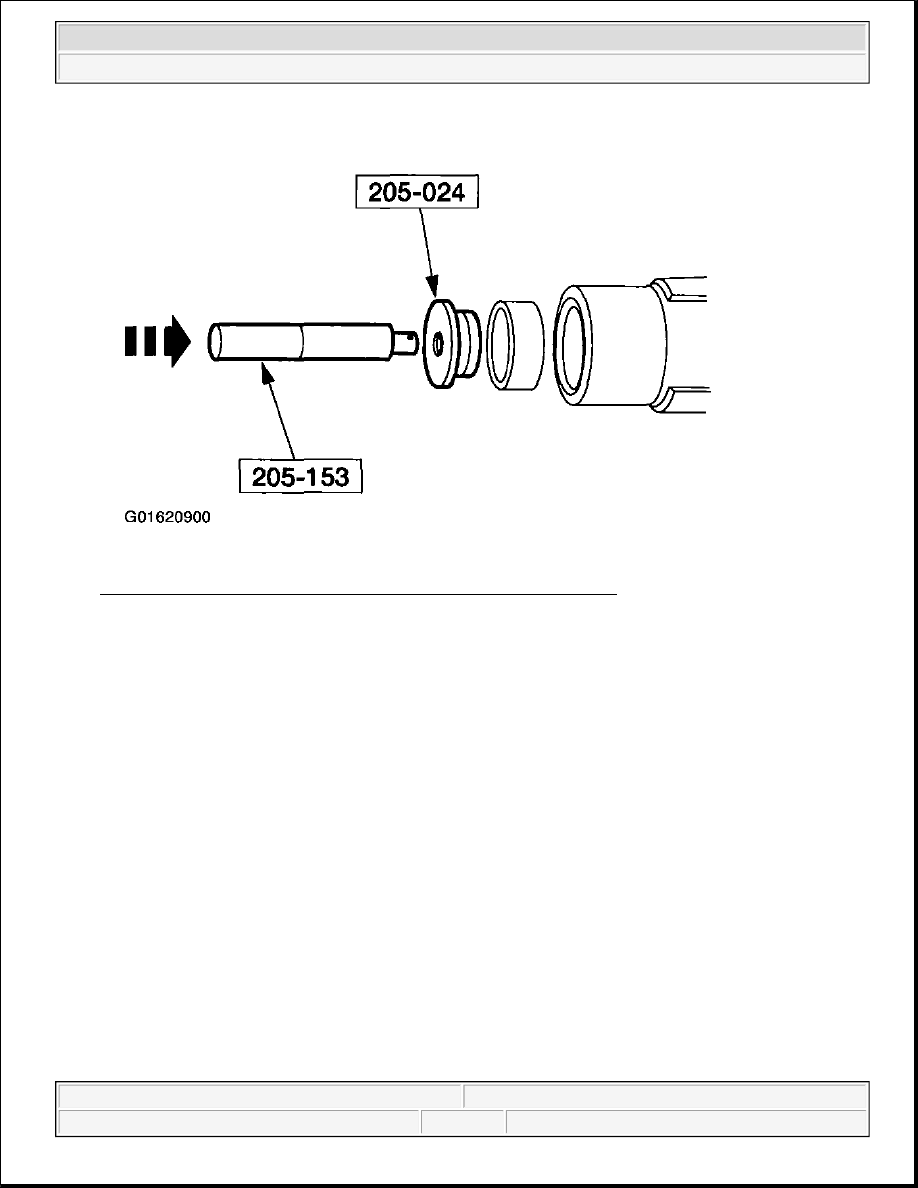 205-024

205-153

G01620900